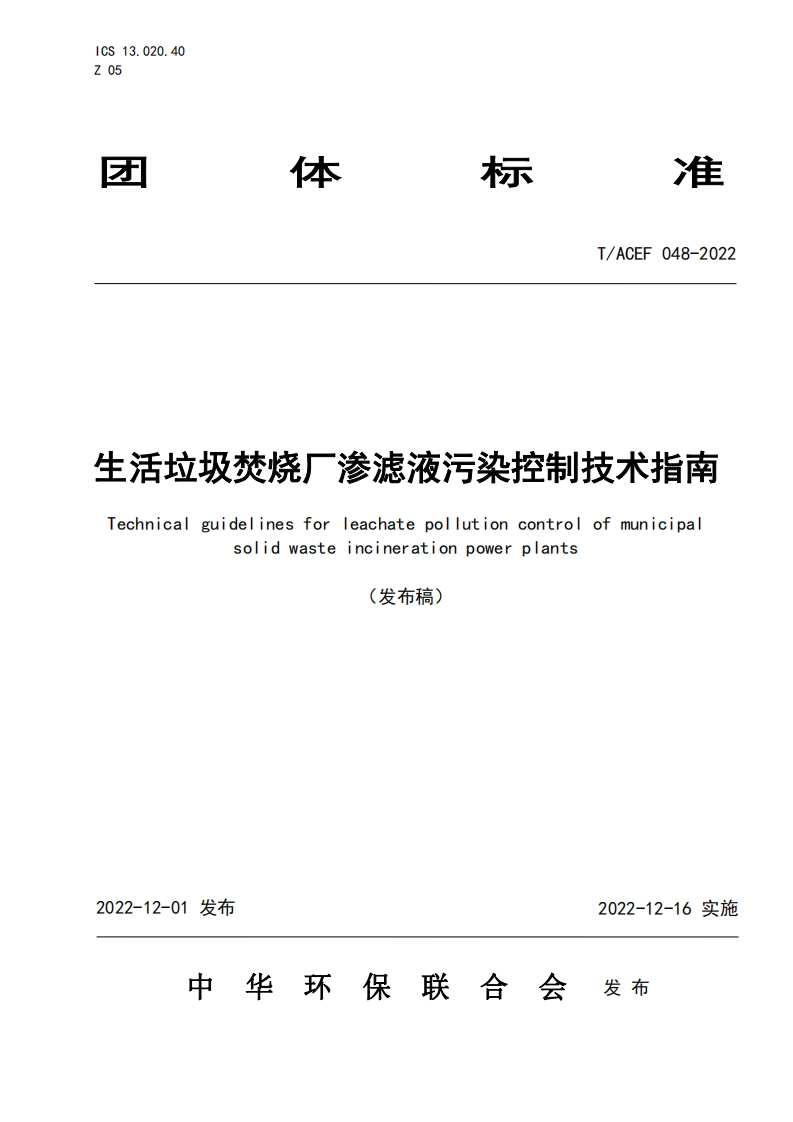 ICS 13.020.40
Z 05

团 体 标 准

T/ACEF 048-2022

生活垃圾焚烧厂渗滤液污染控制技术指南

Technical guidelines for leachate pollution control of municipal solid waste incineration power plants

（发布稿）

2022-12-01 发布

2022-12-16 实施

中 华 环 保 联 合 会 发布